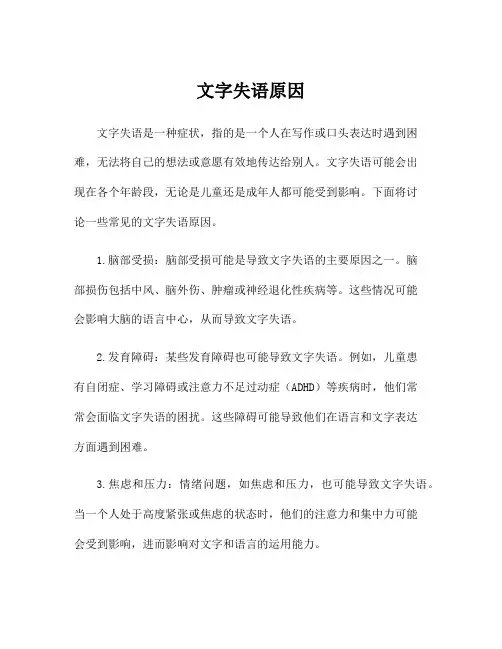 文字失语原因

文字失语是一种症状，指的是一个人在写作或口头表达时遇到困难，无法将自己的想法或意愿有效地传达给别人。文字失语可能会出现在各个年龄段，无论是儿童还是成年人都可能受到影响。下面将讨论一些常见的文字失语原因。

1.脑部受损：脑部受损可能是导致文字失语的主要原因之一。脑部损伤包括中风、脑外伤、肿瘤或神经退化性疾病等。这些情况可能会影响大脑的语言中心，从而导致文字失语。

2.发育障碍：某些发育障碍也可能导致文字失语。例如，儿童患有自闭症、学习障碍或注意力不足过动症（ADHD）等疾病时，他们常常会面临文字失语的困扰。这些障碍可能导致他们在语言和文字表达方面遇到困难。

3.焦虑和压力：情绪问题，如焦虑和压力，也可能导致文字失语。当一个人处于高度紧张或焦虑的状态时，他们的注意力和集中力可能会受到影响，进而影响对文字和语言的运用能力。